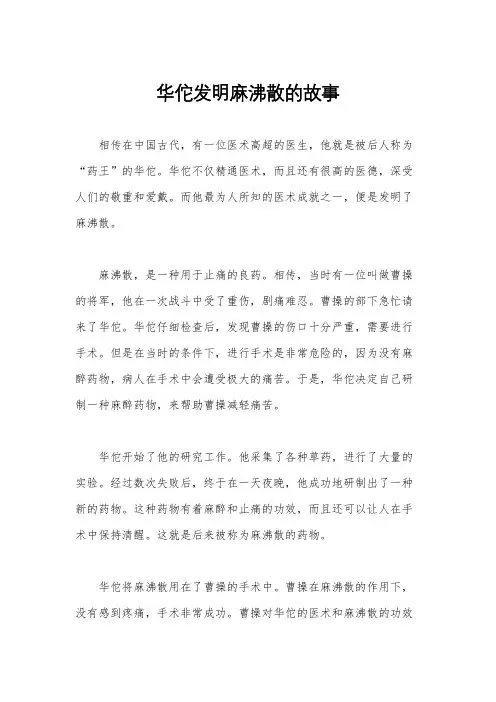 华佗发明麻沸散的故事

相传在中国古代，有一位医术高超的医生，他就是被后人称为“药王”的华佗。华佗不仅精通医术，而且还有很高的医德，深受人们的敬重和爱戴。而他最为人所知的医术成就之一，便是发明了麻沸散。

麻沸散，是一种用于止痛的良药。相传，当时有一位叫做曹操的将军，他在一次战斗中受了重伤，剧痛难忍。曹操的部下急忙请来了华佗。华佗仔细检查后，发现曹操的伤口十分严重，需要进行手术。但是在当时的条件下，进行手术是非常危险的，因为没有麻醉药物，病人在手术中会遭受极大的痛苦。于是，华佗决定自己研制一种麻醉药物，来帮助曹操减轻痛苦。

华佗开始了他的研究工作。他采集了各种草药，进行了大量的实验。经过数次失败后，终于在一天夜晚，他成功地研制出了一种新的药物。这种药物有着麻醉和止痛的功效，而且还可以让人在手术中保持清醒。这就是后来被称为麻沸散的药物。

华佗将麻沸散用在了曹操的手术中。曹操在麻沸散的作用下，没有感到疼痛，手术非常成功。曹操对华佗的医术和麻沸散的功效